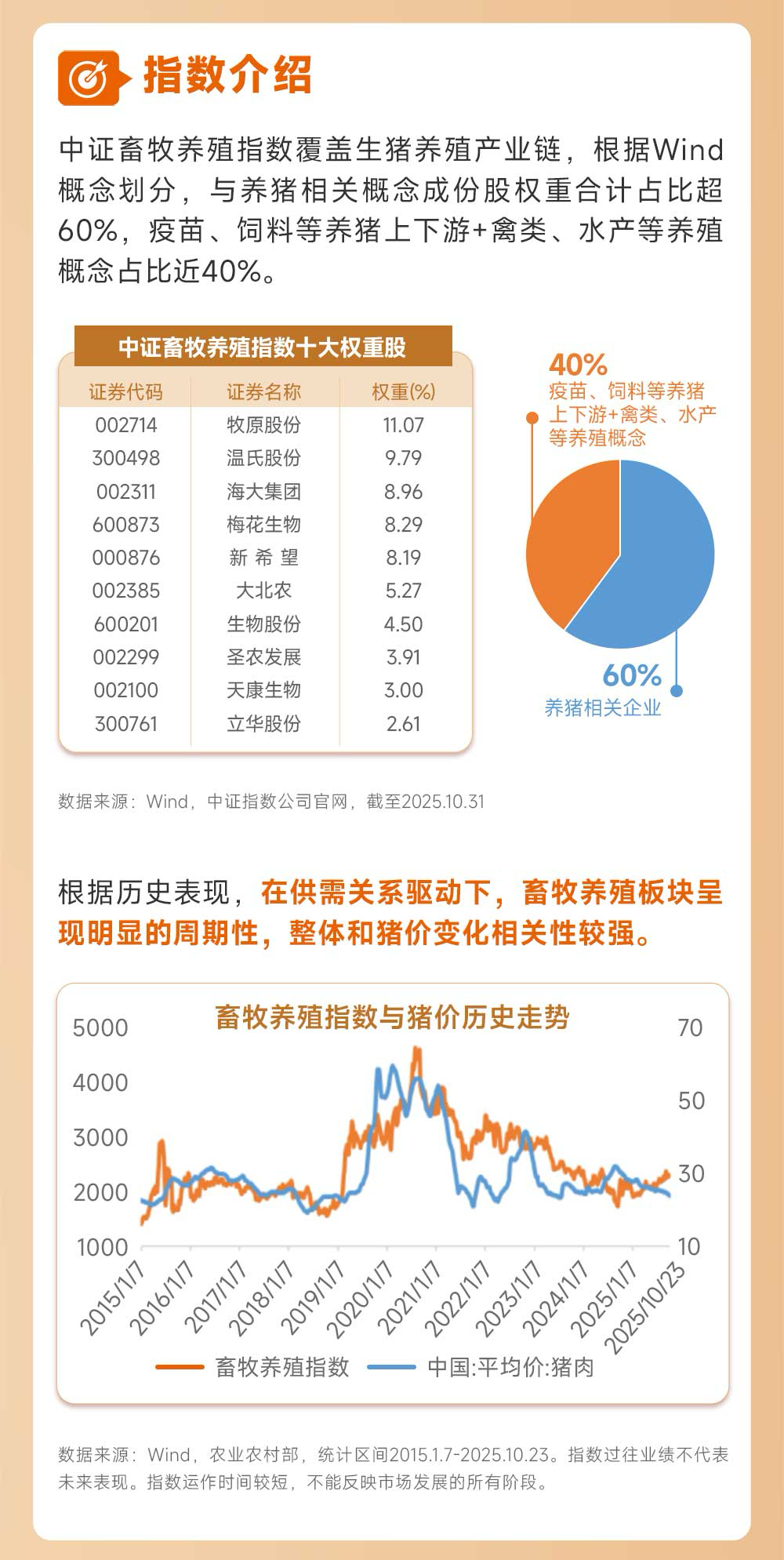 指数介绍

中证畜牧养殖指数覆盖生猪养殖产业链，根据Wind概念划分，与养猪相关概念成份股权重合计占比超60%，疫苗、饲料等养猪上下游+禽类、水产等养殖概念占比近40%。

中证畜牧养殖指数十大权重股

| 证券代码 | 证券名称 | 权重(%) |
|---|---|---|
| 002714 | 牧原股份 | 11.07 |
| 300498 | 温氏股份 | 9.79 |
| 002311 | 海大集团 | 8.96 |
| 600873 | 梅花生物 | 8.29 |
| 000876 | 新 希 望 | 8.19 |
| 002385 | 大北农 | 5.27 |
| 600201 | 生物股份 | 4.50 |
| 002299 | 圣农发展 | 3.91 |
| 002100 | 天康生物 | 3.00 |
| 300761 | 立华股份 | 2.61 |

40%
疫苗、饲料等养猪上下游+禽类、水产等养殖概念

60%
养猪相关企业

数据来源：Wind，中证指数公司官网，截至2025.10.31

根据历史表现，在供需关系驱动下，畜牧养殖板块呈现明显的周期性，整体和猪价变化相关性较强。

畜牧养殖指数与猪价历史走势

5000
4000
3000
2000
1000

70
50
30
10

2015/1/7
2016/1/7
2017/1/7
2018/1/7
2019/1/7
2020/1/7
2021/1/7
2022/1/7
2023/1/7
2024/1/7
2025/1/7
2025/10/23

畜牧养殖指数　中国:平均价:猪肉

数据来源：Wind，农业农村部，统计区间2015.1.7-2025.10.23。指数过往业绩不代表未来表现。指数运作时间较短，不能反映市场发展的所有阶段。